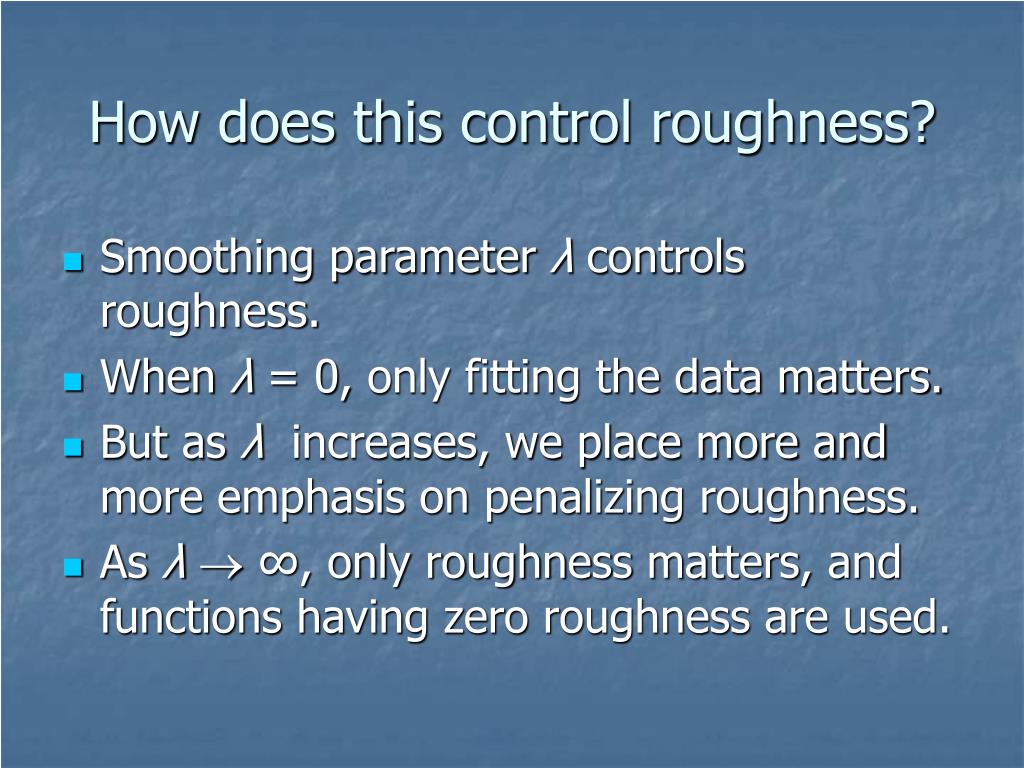 How does this control roughness?

- Smoothing parameter $\lambda$ controls roughness.
- When $\lambda = 0$, only fitting the data matters.
- But as $\lambda$ increases, we place more and more emphasis on penalizing roughness.
- As $\lambda \to \infty$, only roughness matters, and functions having zero roughness are used.